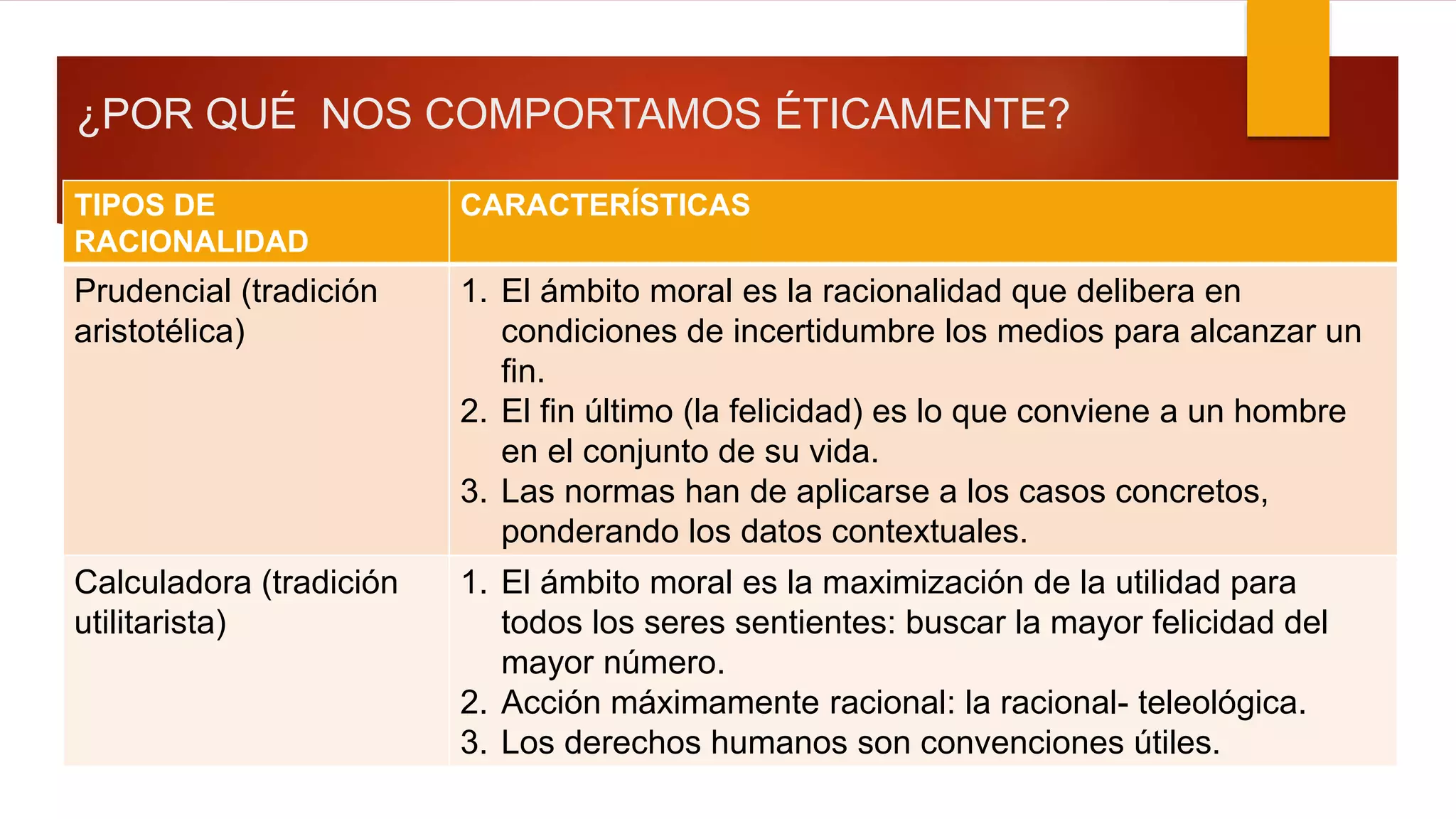 ¿POR QUÉ  NOS COMPORTAMOS ÉTICAMENTE?

| TIPOS DE RACIONALIDAD | CARACTERÍSTICAS |
|---|---|
| Prudencial (tradición aristotélica) | 1. El ámbito moral es la racionalidad que delibera en condiciones de incertidumbre los medios para alcanzar un fin. 2. El fin último (la felicidad) es lo que conviene a un hombre en el conjunto de su vida. 3. Las normas han de aplicarse a los casos concretos, ponderando los datos contextuales. |
| Calculadora (tradición utilitarista) | 1. El ámbito moral es la maximización de la utilidad para todos los seres sentientes: buscar la mayor felicidad del mayor número. 2. Acción máximamente racional: la racional- teleológica. 3. Los derechos humanos son convenciones útiles. |